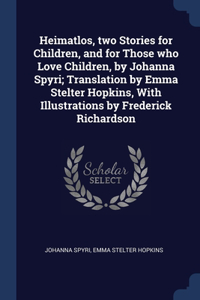 Heimatlos, two Stories for Children, and for Those who Love Children, by Johanna Spyri; Translation by Emma Stelter Hopkins, With Illustrations by Frederick Richardson

Scholar SELECT

JOHANNA SPYRI, EMMA STELTER HOPKINS